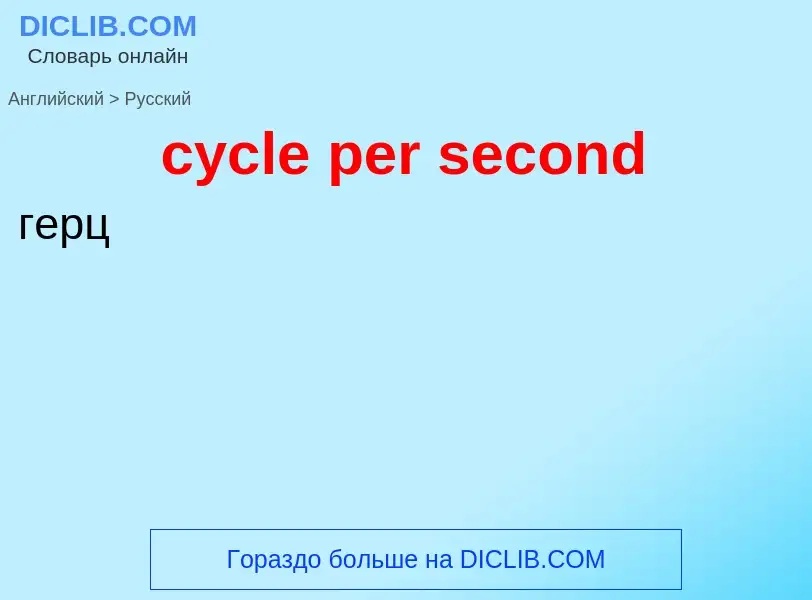 DICLIB.COM
Словарь онлайн

Английский > Русский

cycle per second

герц

Гораздо больше на DICLIB.COM